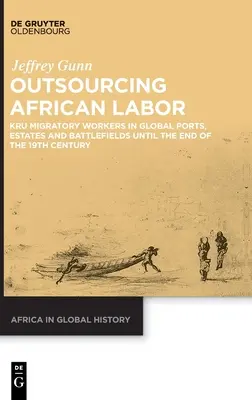 DE GRUYTER
OLDENBOURG

Jeffrey Gunn

OUTSOURCING AFRICAN LABOR

KRU MIGRATORY WORKERS IN GLOBAL PORTS, ESTATES AND BATTLEFIELDS UNTIL THE END OF THE 19TH CENTURY

AFRICA IN GLOBAL HISTORY

DE
G